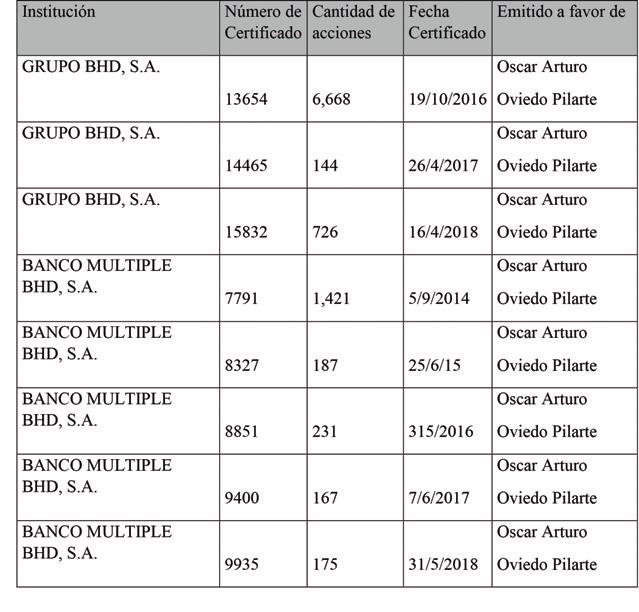 | Institución | Número de Certificado | Cantidad de acciones | Fecha Certificado | Emitido a favor de |
|---|---|---|---|---|
| GRUPO BHD, S.A. | 13654 | 6,668 | 19/10/2016 | Oscar Arturo Oviedo Pilarte |
| GRUPO BHD, S.A. | 14465 | 144 | 26/4/2017 | Oscar Arturo Oviedo Pilarte |
| GRUPO BHD, S.A. | 15832 | 726 | 16/4/2018 | Oscar Arturo Oviedo Pilarte |
| BANCO MULTIPLE BHD, S.A. | 7791 | 1,421 | 5/9/2014 | Oscar Arturo Oviedo Pilarte |
| BANCO MULTIPLE BHD, S.A. | 8327 | 187 | 25/6/15 | Oscar Arturo Oviedo Pilarte |
| BANCO MULTIPLE BHD, S.A. | 8851 | 231 | 315/2016 | Oscar Arturo Oviedo Pilarte |
| BANCO MULTIPLE BHD, S.A. | 9400 | 167 | 7/6/2017 | Oscar Arturo Oviedo Pilarte |
| BANCO MULTIPLE BHD, S.A. | 9935 | 175 | 31/5/2018 | Oscar Arturo Oviedo Pilarte |